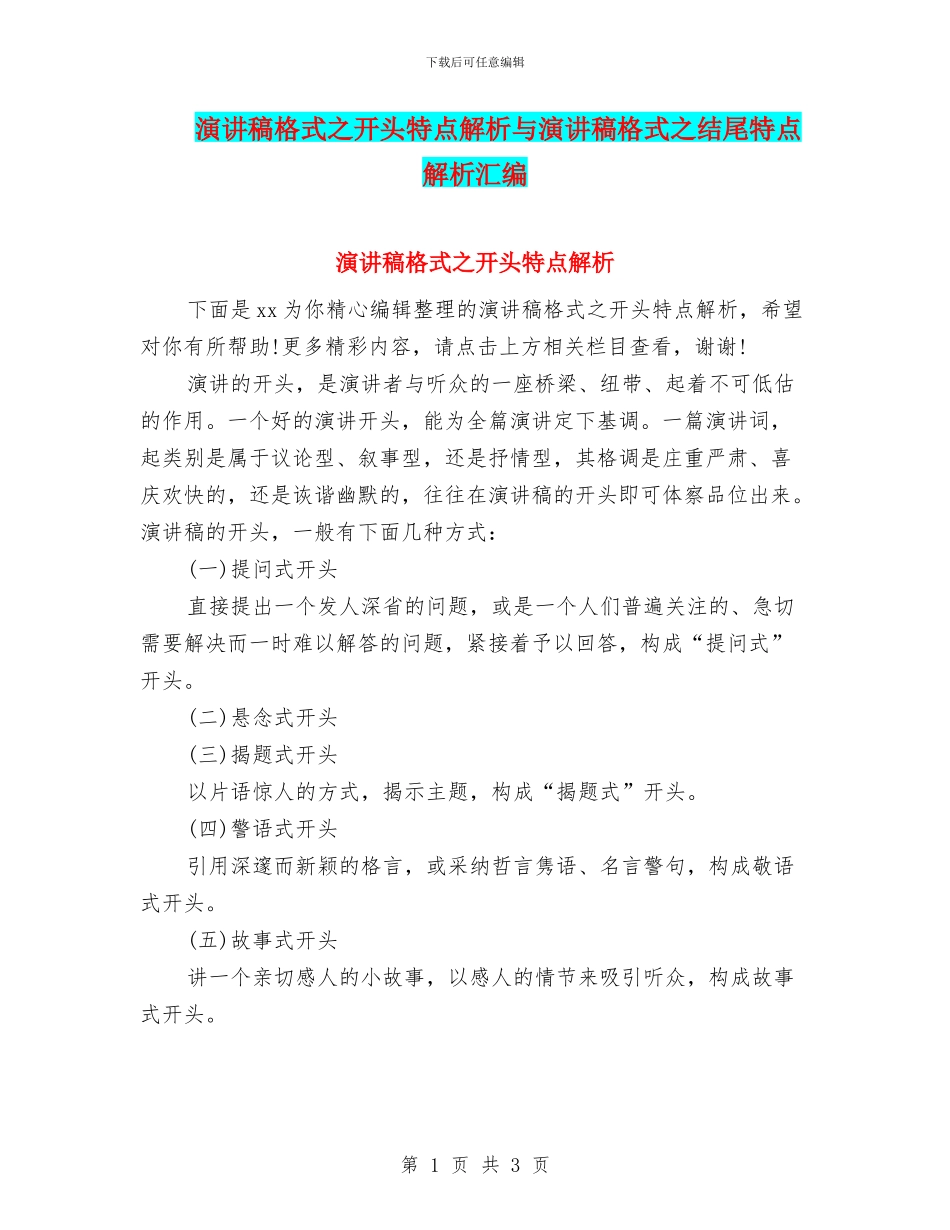 下载后可任意编辑

演讲稿格式之开头特点解析与演讲稿格式之结尾特点解析汇编

演讲稿格式之开头特点解析

下面是xx为你精心编辑整理的演讲稿格式之开头特点解析，希望对你有所帮助!更多精彩内容，请点击上方相关栏目查看，谢谢!

演讲的开头，是演讲者与听众的一座桥梁、纽带、起着不可低估的作用。一个好的演讲开头，能为全篇演讲定下基调。一篇演讲词，起类别是属于议论型、叙事型，还是抒情型，其格调是庄重严肃、喜庆欢快的，还是诙谐幽默的，往往在演讲稿的开头即可体察品位出来。演讲稿的开头，一般有下面几种方式：

(一)提问式开头

直接提出一个发人深省的问题，或是一个人们普遍关注的、急切需要解决而一时难以解答的问题，紧接着予以回答，构成“提问式”开头。

(二)悬念式开头

(三)揭题式开头

以片语惊人的方式，揭示主题，构成“揭题式”开头。

(四)警语式开头

引用深邃而新颖的格言，或采纳哲言隽语、名言警句，构成敬语式开头。

(五)故事式开头

讲一个亲切感人的小故事，以感人的情节来吸引听众，构成故事式开头。

第 1 页 共 3 页